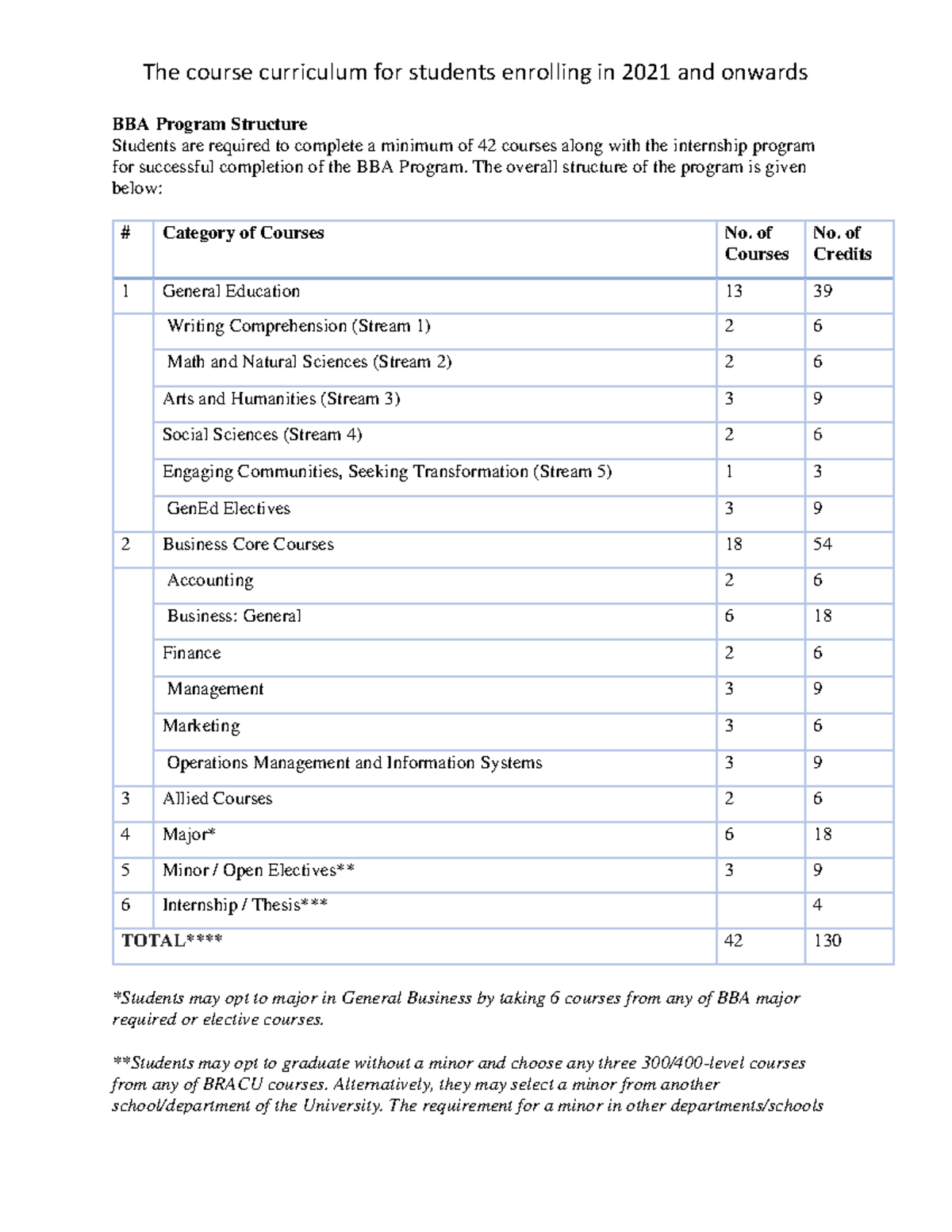 The course curriculum for students enrolling in 2021 and onwards

BBA Program Structure
Students are required to complete a minimum of 42 courses along with the internship program for successful completion of the BBA Program. The overall structure of the program is given below:

| # | Category of Courses | No. of Courses | No. of Credits |
|---|---|---|---|
| 1 | General Education | 13 | 39 |
|  | Writing Comprehension (Stream 1) | 2 | 6 |
|  | Math and Natural Sciences (Stream 2) | 2 | 6 |
|  | Arts and Humanities (Stream 3) | 3 | 9 |
|  | Social Sciences (Stream 4) | 2 | 6 |
|  | Engaging Communities, Seeking Transformation (Stream 5) | 1 | 3 |
|  | GenEd Electives | 3 | 9 |
| 2 | Business Core Courses | 18 | 54 |
|  | Accounting | 2 | 6 |
|  | Business: General | 6 | 18 |
|  | Finance | 2 | 6 |
|  | Management | 3 | 9 |
|  | Marketing | 3 | 6 |
|  | Operations Management and Information Systems | 3 | 9 |
| 3 | Allied Courses | 2 | 6 |
| 4 | Major* | 6 | 18 |
| 5 | Minor / Open Electives** | 3 | 9 |
| 6 | Internship / Thesis*** |  | 4 |
| TOTAL**** |  | 42 | 130 |

*Students may opt to major in General Business by taking 6 courses from any of BBA major required or elective courses.

**Students may opt to graduate without a minor and choose any three 300/400-level courses from any of BRACU courses. Alternatively, they may select a minor from another school/department of the University. The requirement for a minor in other departments/schools